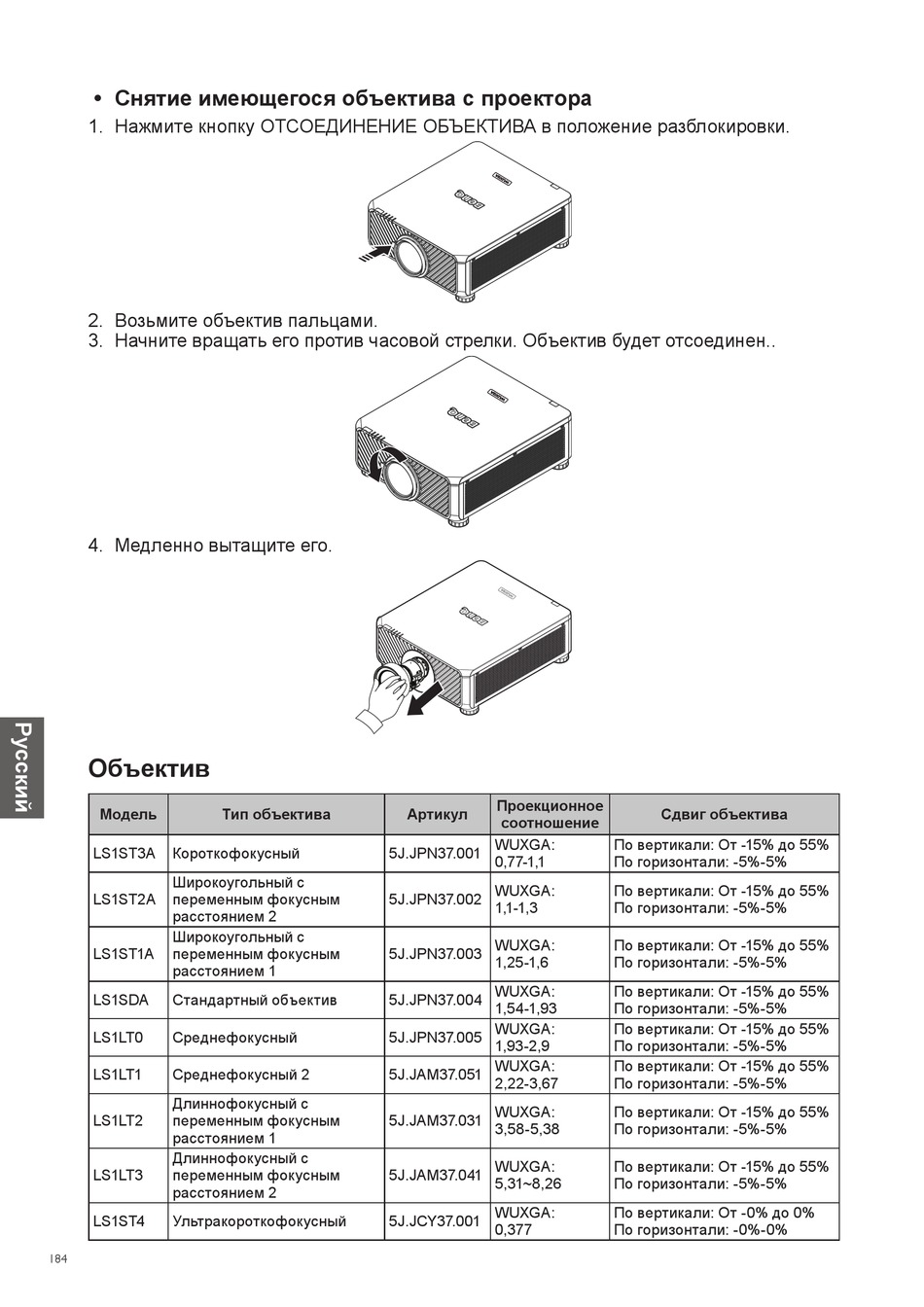 • Снятие имеющегося объектива с проектора

1. Нажмите кнопку ОТСОЕДИНЕНИЕ ОБЪЕКТИВА в положение разблокировки.

2. Возьмите объектив пальцами.
3. Начните вращать его против часовой стрелки. Объектив будет отсоединен..

4. Медленно вытащите его.

Русский

Объектив

| Модель | Тип объектива | Артикул | Проекционное соотношение | Сдвиг объектива |
|---|---|---|---|---|
| LS1ST3A | Короткофокусный | 5J.JPN37.001 | WUXGA: 0,77-1,1 | По вертикали: От -15% до 55% По горизонтали: -5%-5% |
| LS1ST2A | Широкоугольный с переменным фокусным расстоянием 2 | 5J.JPN37.002 | WUXGA: 1,1-1,3 | По вертикали: От -15% до 55% По горизонтали: -5%-5% |
| LS1ST1A | Широкоугольный с переменным фокусным расстоянием 1 | 5J.JPN37.003 | WUXGA: 1,25-1,6 | По вертикали: От -15% до 55% По горизонтали: -5%-5% |
| LS1SDA | Стандартный объектив | 5J.JPN37.004 | WUXGA: 1,54-1,93 | По вертикали: От -15% до 55% По горизонтали: -5%-5% |
| LS1LT0 | Среднефокусный | 5J.JPN37.005 | WUXGA: 1,93-2,9 | По вертикали: От -15% до 55% По горизонтали: -5%-5% |
| LS1LT1 | Среднефокусный 2 | 5J.JAM37.051 | WUXGA: 2,22-3,67 | По вертикали: От -15% до 55% По горизонтали: -5%-5% |
| LS1LT2 | Длиннофокусный с переменным фокусным расстоянием 1 | 5J.JAM37.031 | WUXGA: 3,58-5,38 | По вертикали: От -15% до 55% По горизонтали: -5%-5% |
| LS1LT3 | Длиннофокусный с переменным фокусным расстоянием 2 | 5J.JAM37.041 | WUXGA: 5,31~8,26 | По вертикали: От -15% до 55% По горизонтали: -5%-5% |
| LS1ST4 | Ультракороткофокусный | 5J.JCY37.001 | WUXGA: 0,377 | По вертикали: От -0% до 0% По горизонтали: -0%-0% |

184